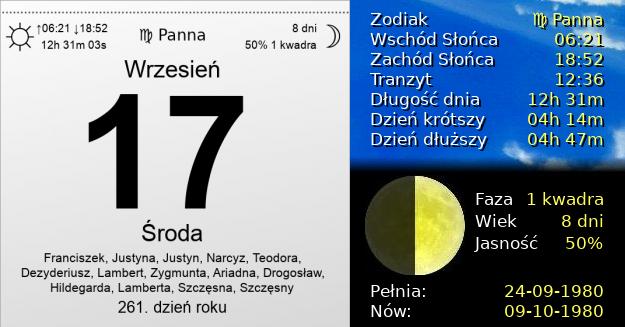 ↑06:21 ↓18:52
12h 31m 03s

♍ Panna

8 dni
50% 1 kwadra

Wrzesień

17

Środa

Franciszek, Justyna, Justyn, Narcyz, Teodora, Dezyderiusz, Lambert, Zygmunta, Ariadna, Drogosław, Hildegarda, Lamberta, Szczęsna, Szczęsny

261. dzień roku

| | |
|---|---|
| Zodiak | ♍ Panna |
| Wschód Słońca | 06:21 |
| Zachód Słońca | 18:52 |
| Tranzyt | 12:36 |
| Długość dnia | 12h 31m |
| Dzień krótszy | 04h 14m |
| Dzień dłuższy | 04h 47m |

| | |
|---|---|
| Faza | 1 kwadra |
| Wiek | 8 dni |
| Jasność | 50% |

| | |
|---|---|
| Pełnia: | 24-09-1980 |
| Nów: | 09-10-1980 |